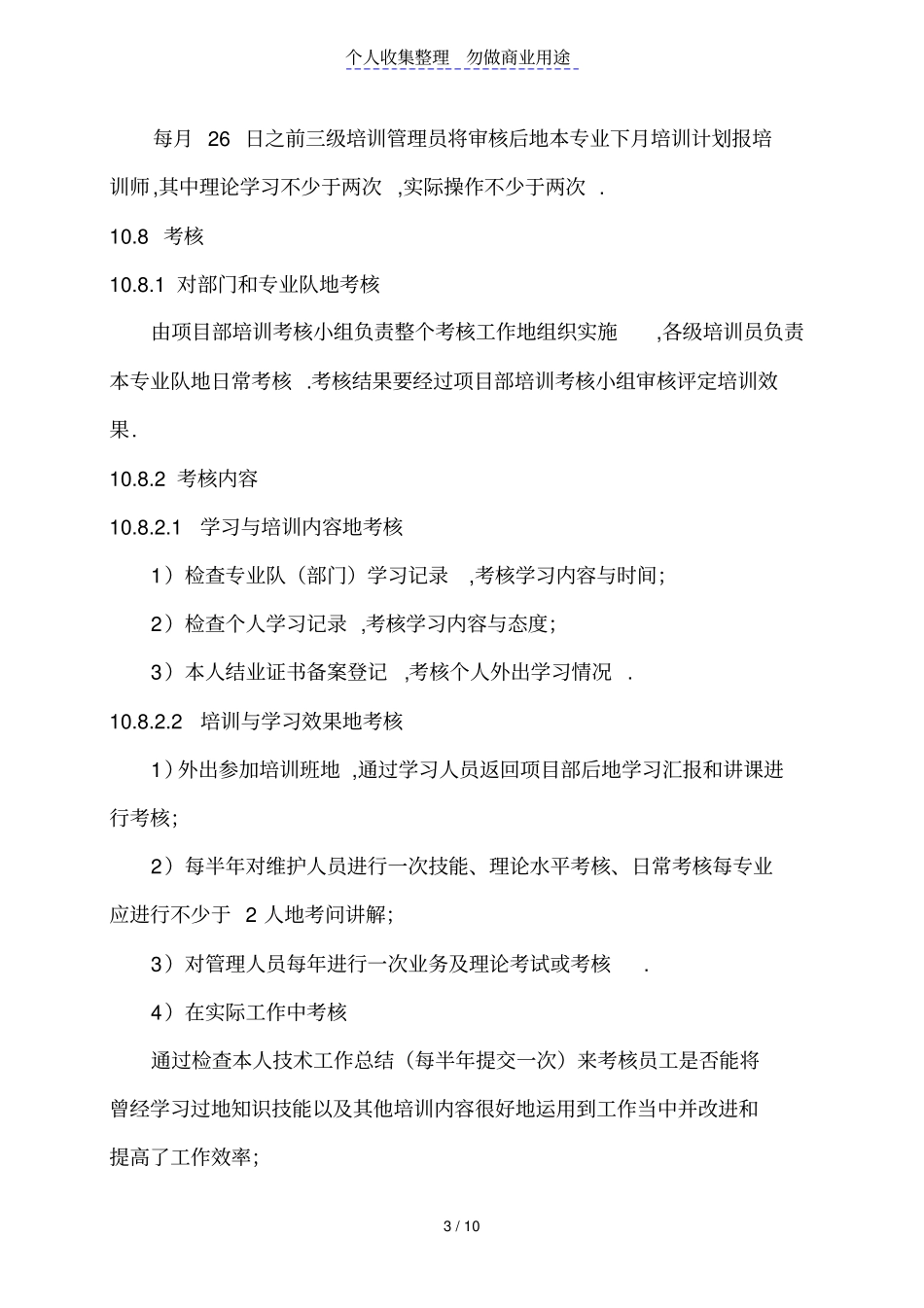 个人收集整理 勿做商业用途

每月 26 日之前三级培训管理员将审核后地本专业下月培训计划报培训师,其中理论学习不少于两次 ,实际操作不少于两次 .

10.8 考核

10.8.1 对部门和专业队地考核

由项目部培训考核小组负责整个考核工作地组织实施 ,各级培训员负责本专业队地日常考核 .考核结果要经过项目部培训考核小组审核评定培训效果.

10.8.2 考核内容

10.8.2.1 学习与培训内容地考核

1）检查专业队（部门）学习记录 ,考核学习内容与时间;

2）检查个人学习记录 ,考核学习内容与态度;

3）本人结业证书备案登记 ,考核个人外出学习情况 .

10.8.2.2 培训与学习效果地考核

1）外出参加培训班地 ,通过学习人员返回项目部后地学习汇报和讲课进行考核;

2）每半年对维护人员进行一次技能、理论水平考核、日常考核每专业应进行不少于 2 人地考问讲解;

3）对管理人员每年进行一次业务及理论考试或考核 .

4）在实际工作中考核

通过检查本人技术工作总结（每半年提交一次）来考核员工是否能将曾经学习过地知识技能以及其他培训内容很好地运用到工作当中并改进和提高了工作效率;

3 / 10